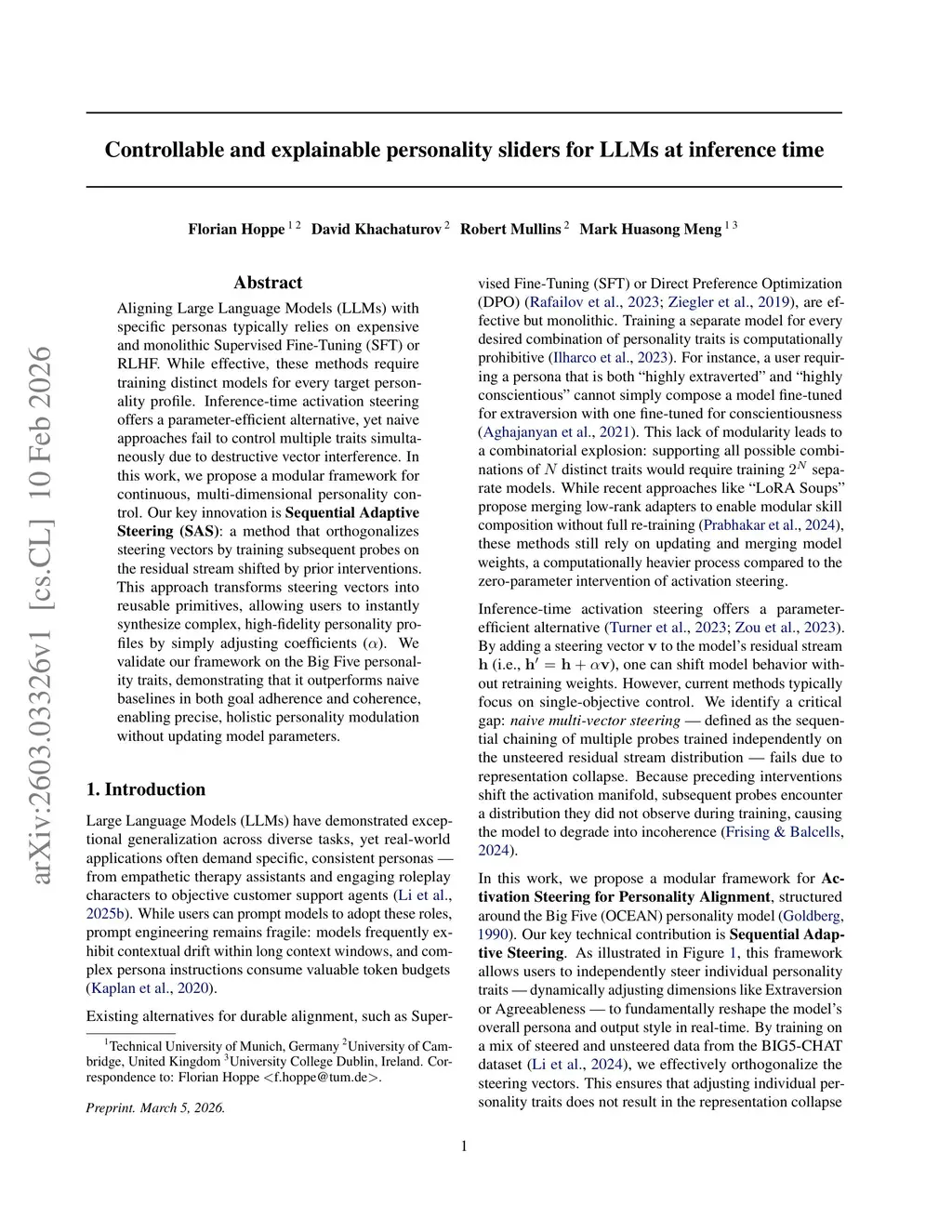 arXiv:2603.03326v1 [cs.CL] 10 Feb 2026

Controllable and explainable personality sliders for LLMs at inference time

Florian Hoppe $^{1\,2}$ David Khachaturov $^{2}$ Robert Mullins $^{2}$ Mark Huasong Meng $^{1\,3}$

Abstract

Aligning Large Language Models (LLMs) with specific personas typically relies on expensive and monolithic Supervised Fine-Tuning (SFT) or RLHF. While effective, these methods require training distinct models for every target personality profile. Inference-time activation steering offers a parameter-efficient alternative, yet naive approaches fail to control multiple traits simultaneously due to destructive vector interference. In this work, we propose a modular framework for continuous, multi-dimensional personality control. Our key innovation is Sequential Adaptive Steering (SAS): a method that orthogonalizes steering vectors by training subsequent probes on the residual stream shifted by prior interventions. This approach transforms steering vectors into reusable primitives, allowing users to instantly synthesize complex, high-fidelity personality profiles by simply adjusting coefficients ($\alpha$). We validate our framework on the Big Five personality traits, demonstrating that it outperforms naive baselines in both goal adherence and coherence, enabling precise, holistic personality modulation without updating model parameters.

1. Introduction

Large Language Models (LLMs) have demonstrated exceptional generalization across diverse tasks, yet real-world applications often demand specific, consistent personas — from empathetic therapy assistants and engaging roleplay characters to objective customer support agents (Li et al., 2025b). While users can prompt models to adopt these roles, prompt engineering remains fragile: models frequently exhibit contextual drift within long context windows, and complex persona instructions consume valuable token budgets (Kaplan et al., 2020).

Existing alternatives for durable alignment, such as Supervised Fine-Tuning (SFT) or Direct Preference Optimization (DPO) (Rafailov et al., 2023; Ziegler et al., 2019), are effective but monolithic. Training a separate model for every desired combination of personality traits is computationally prohibitive (Ilharco et al., 2023). For instance, a user requiring a persona that is both “highly extraverted” and “highly conscientious” cannot simply compose a model fine-tuned for extraversion with one fine-tuned for conscientiousness (Aghajanyan et al., 2021). This lack of modularity leads to a combinatorial explosion: supporting all possible combinations of $N$ distinct traits would require training $2^N$ separate models. While recent approaches like “LoRA Soups” propose merging low-rank adapters to enable modular skill composition without full re-training (Prabhakar et al., 2024), these methods still rely on updating and merging model weights, a computationally heavier process compared to the zero-parameter intervention of activation steering.

Inference-time activation steering offers a parameter-efficient alternative (Turner et al., 2023; Zou et al., 2023). By adding a steering vector $\mathbf{v}$ to the model’s residual stream $\mathbf{h}$ (i.e., $\mathbf{h}' = \mathbf{h} + \alpha\mathbf{v}$), one can shift model behavior without retraining weights. However, current methods typically focus on single-objective control. We identify a critical gap: naive multi-vector steering — defined as the sequential chaining of multiple probes trained independently on the unsteered residual stream distribution — fails due to representation collapse. Because preceding interventions shift the activation manifold, subsequent probes encounter a distribution they did not observe during training, causing the model to degrade into incoherence (Frising & Balcells, 2024).

In this work, we propose a modular framework for Activation Steering for Personality Alignment, structured around the Big Five (OCEAN) personality model (Goldberg, 1990). Our key technical contribution is Sequential Adaptive Steering. As illustrated in Figure 1, this framework allows users to independently steer individual personality traits — dynamically adjusting dimensions like Extraversion or Agreeableness — to fundamentally reshape the model’s overall persona and output style in real-time. By training on a mix of steered and unsteered data from the BIG5-CHAT dataset (Li et al., 2024), we effectively orthogonalize the steering vectors. This ensures that adjusting individual personality traits does not result in the representation collapse

$^1$Technical University of Munich, Germany $^2$University of Cambridge, United Kingdom $^3$University College Dublin, Ireland. Correspondence to: Florian Hoppe <f.hoppe@tum.de>.

Preprint. March 5, 2026.

1